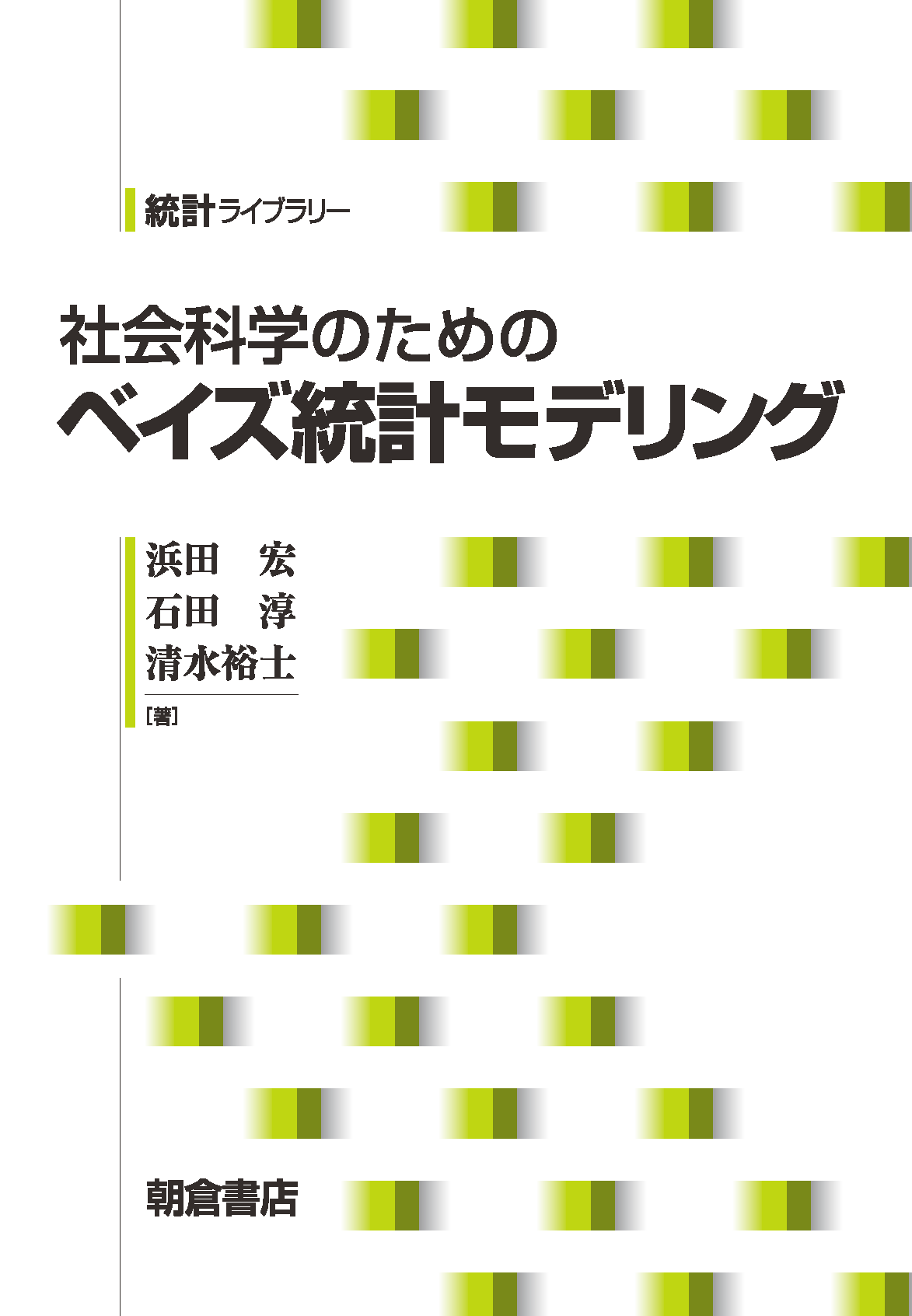 統計ライブラリー

社会科学のための
ベイズ統計モデリング

浜田　宏
石田　淳
清水裕士
[著]

朝倉書店